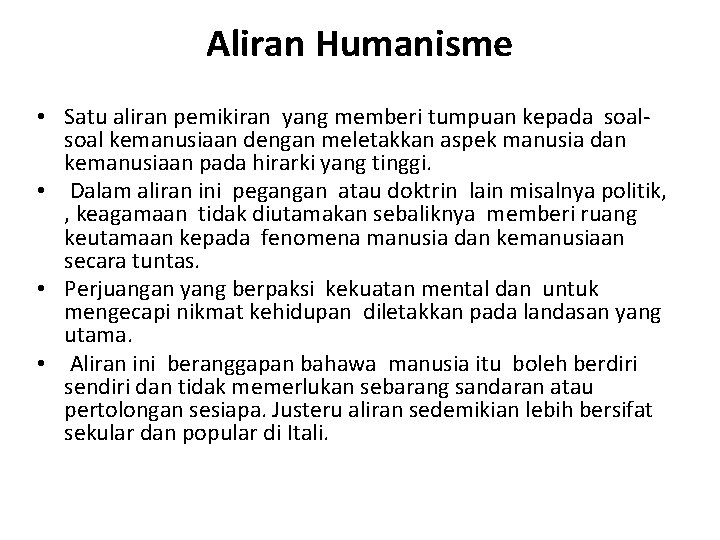 Aliran Humanisme

• Satu aliran pemikiran yang memberi tumpuan kepada soal-soal kemanusiaan dengan meletakkan aspek manusia dan kemanusiaan pada hirarki yang tinggi.
• Dalam aliran ini pegangan atau doktrin lain misalnya politik, , keagamaan tidak diutamakan sebaliknya memberi ruang keutamaan kepada fenomena manusia dan kemanusiaan secara tuntas.
• Perjuangan yang berpaksi kekuatan mental dan untuk mengecapi nikmat kehidupan diletakkan pada landasan yang utama.
• Aliran ini beranggapan bahawa manusia itu boleh berdiri sendiri dan tidak memerlukan sebarang sandaran atau pertolongan sesiapa. Justeru aliran sedemikian lebih bersifat sekular dan popular di Itali.